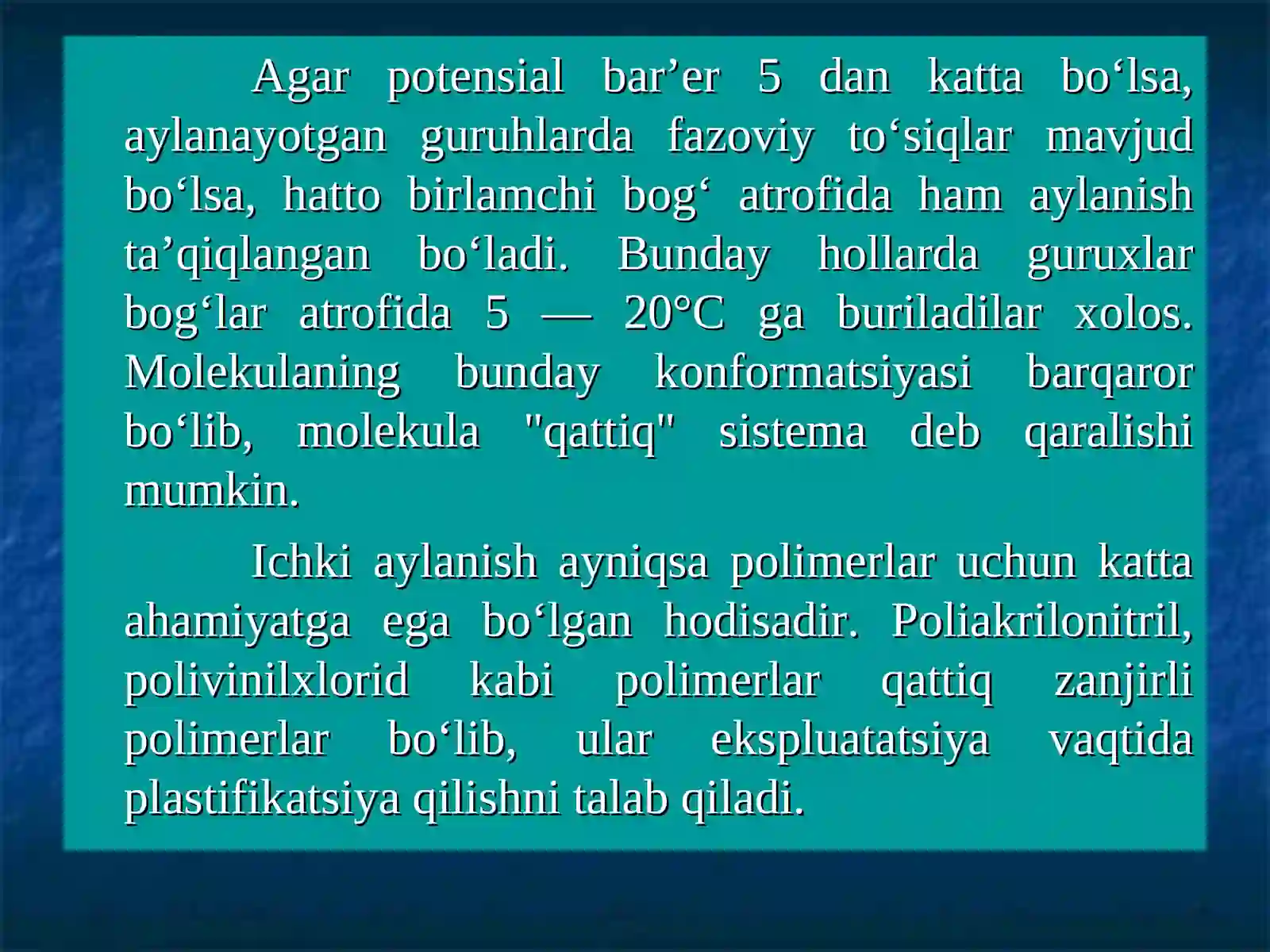 Agar potensial bar’er 5 dan katta bo‘lsa, aylanayotgan guruhlarda fazoviy to‘siqlar mavjud bo‘lsa, hatto birlamchi bog‘ atrofida ham aylanish ta’qiqlangan bo‘ladi. Bunday hollarda guruxlar bog‘lar atrofida 5 — 20°C ga buriladilar xolos. Molekulaning bunday konformatsiyasi barqaror bo‘lib, molekula "qattiq" sistema deb qaralishi mumkin.

Ichki aylanish ayniqsa polimerlar uchun katta ahamiyatga ega bo‘lgan hodisadir. Poliakrilonitril, polivinilxlorid kabi polimerlar qattiq zanjirli polimerlar bo‘lib, ular ekspluatatsiya vaqtida plastifikatsiya qilishni talab qiladi.